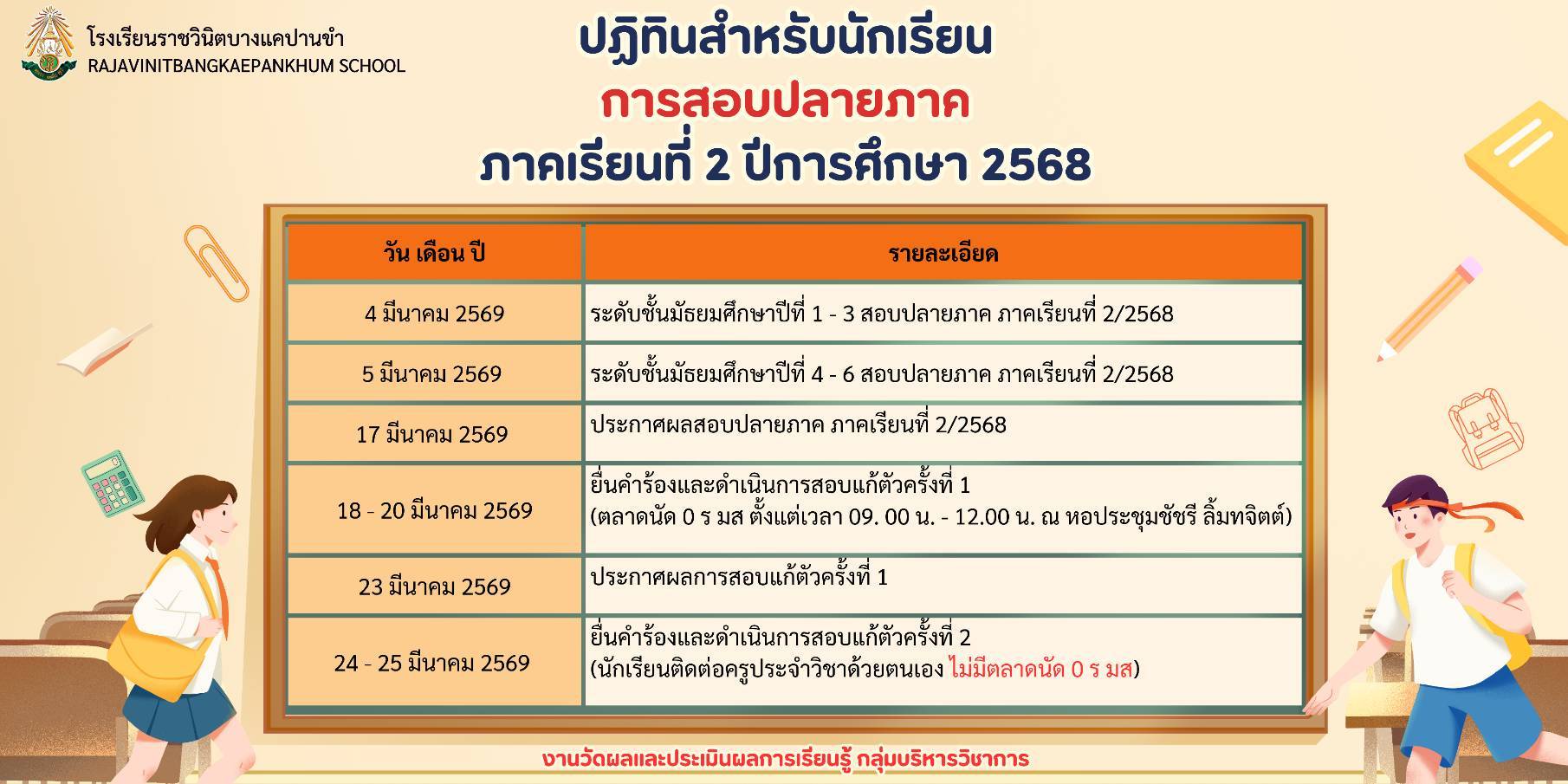 โรงเรียนราชวินิตบางแคปานขำ
RAJAVINITBANGKAEPANKHUM SCHOOL

ปฏิทินสำหรับนักเรียน
การสอบปลายภาค
ภาคเรียนที่ 2 ปีการศึกษา 2568

| วัน เดือน ปี | รายละเอียด |
|---|---|
| 4 มีนาคม 2569 | ระดับชั้นมัธยมศึกษาปีที่ 1 - 3 สอบปลายภาค ภาคเรียนที่ 2/2568 |
| 5 มีนาคม 2569 | ระดับชั้นมัธยมศึกษาปีที่ 4 - 6 สอบปลายภาค ภาคเรียนที่ 2/2568 |
| 17 มีนาคม 2569 | ประกาศผลสอบปลายภาค ภาคเรียนที่ 2/2568 |
| 18 - 20 มีนาคม 2569 | ยื่นคำร้องและดำเนินการสอบแก้ตัวครั้งที่ 1 (ตลาดนัด 0 ร มส ตั้งแต่เวลา 09. 00 น. - 12.00 น. ณ หอประชุมชัชรี ลิ้มทจิตต์) |
| 23 มีนาคม 2569 | ประกาศผลการสอบแก้ตัวครั้งที่ 1 |
| 24 - 25 มีนาคม 2569 | ยื่นคำร้องและดำเนินการสอบแก้ตัวครั้งที่ 2 (นักเรียนติดต่อครูประจำวิชาด้วยตนเอง ไม่มีตลาดนัด 0 ร มส) |

งานวัดผลและประเมินผลการเรียนรู้ กลุ่มบริหารวิชาการ